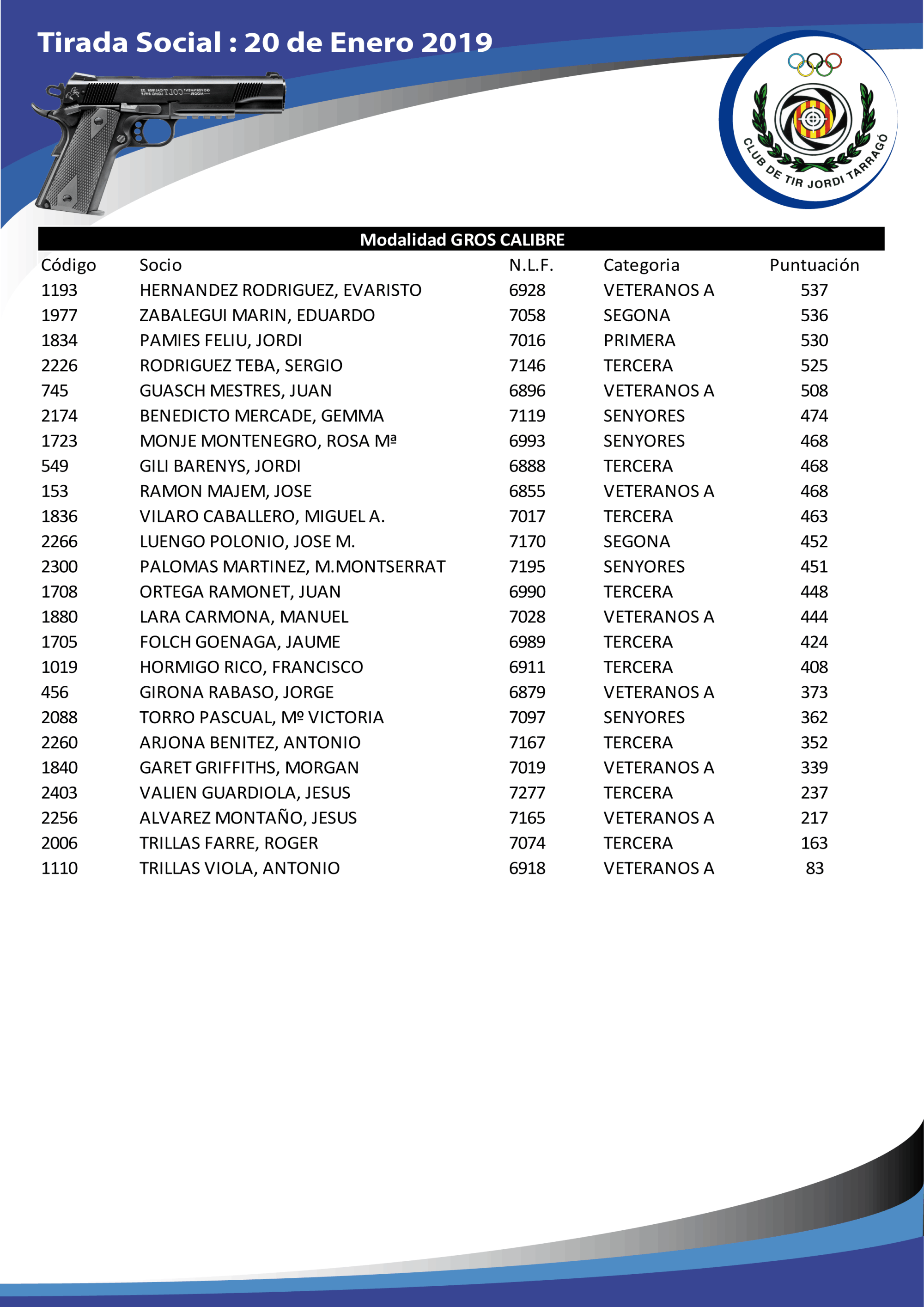 Tirada Social : 20 de Enero 2019

CLUB DE TIR JORDI TARRAGÓ

Modalidad GROS CALIBRE

| Código | Socio | N.L.F. | Categoria | Puntuación |
|---|---|---|---|---|
| 1193 | HERNANDEZ RODRIGUEZ, EVARISTO | 6928 | VETERANOS A | 537 |
| 1977 | ZABALEGUI MARIN, EDUARDO | 7058 | SEGONA | 536 |
| 1834 | PAMIES FELIU, JORDI | 7016 | PRIMERA | 530 |
| 2226 | RODRIGUEZ TEBA, SERGIO | 7146 | TERCERA | 525 |
| 745 | GUASCH MESTRES, JUAN | 6896 | VETERANOS A | 508 |
| 2174 | BENEDICTO MERCADE, GEMMA | 7119 | SENYORES | 474 |
| 1723 | MONJE MONTENEGRO, ROSA Mª | 6993 | SENYORES | 468 |
| 549 | GILI BARENYS, JORDI | 6888 | TERCERA | 468 |
| 153 | RAMON MAJEM, JOSE | 6855 | VETERANOS A | 468 |
| 1836 | VILARO CABALLERO, MIGUEL A. | 7017 | TERCERA | 463 |
| 2266 | LUENGO POLONIO, JOSE M. | 7170 | SEGONA | 452 |
| 2300 | PALOMAS MARTINEZ, M.MONTSERRAT | 7195 | SENYORES | 451 |
| 1708 | ORTEGA RAMONET, JUAN | 6990 | TERCERA | 448 |
| 1880 | LARA CARMONA, MANUEL | 7028 | VETERANOS A | 444 |
| 1705 | FOLCH GOENAGA, JAUME | 6989 | TERCERA | 424 |
| 1019 | HORMIGO RICO, FRANCISCO | 6911 | TERCERA | 408 |
| 456 | GIRONA RABASO, JORGE | 6879 | VETERANOS A | 373 |
| 2088 | TORRO PASCUAL, Mº VICTORIA | 7097 | SENYORES | 362 |
| 2260 | ARJONA BENITEZ, ANTONIO | 7167 | TERCERA | 352 |
| 1840 | GARET GRIFFITHS, MORGAN | 7019 | VETERANOS A | 339 |
| 2403 | VALIEN GUARDIOLA, JESUS | 7277 | TERCERA | 237 |
| 2256 | ALVAREZ MONTAÑO, JESUS | 7165 | VETERANOS A | 217 |
| 2006 | TRILLAS FARRE, ROGER | 7074 | TERCERA | 163 |
| 1110 | TRILLAS VIOLA, ANTONIO | 6918 | VETERANOS A | 83 |